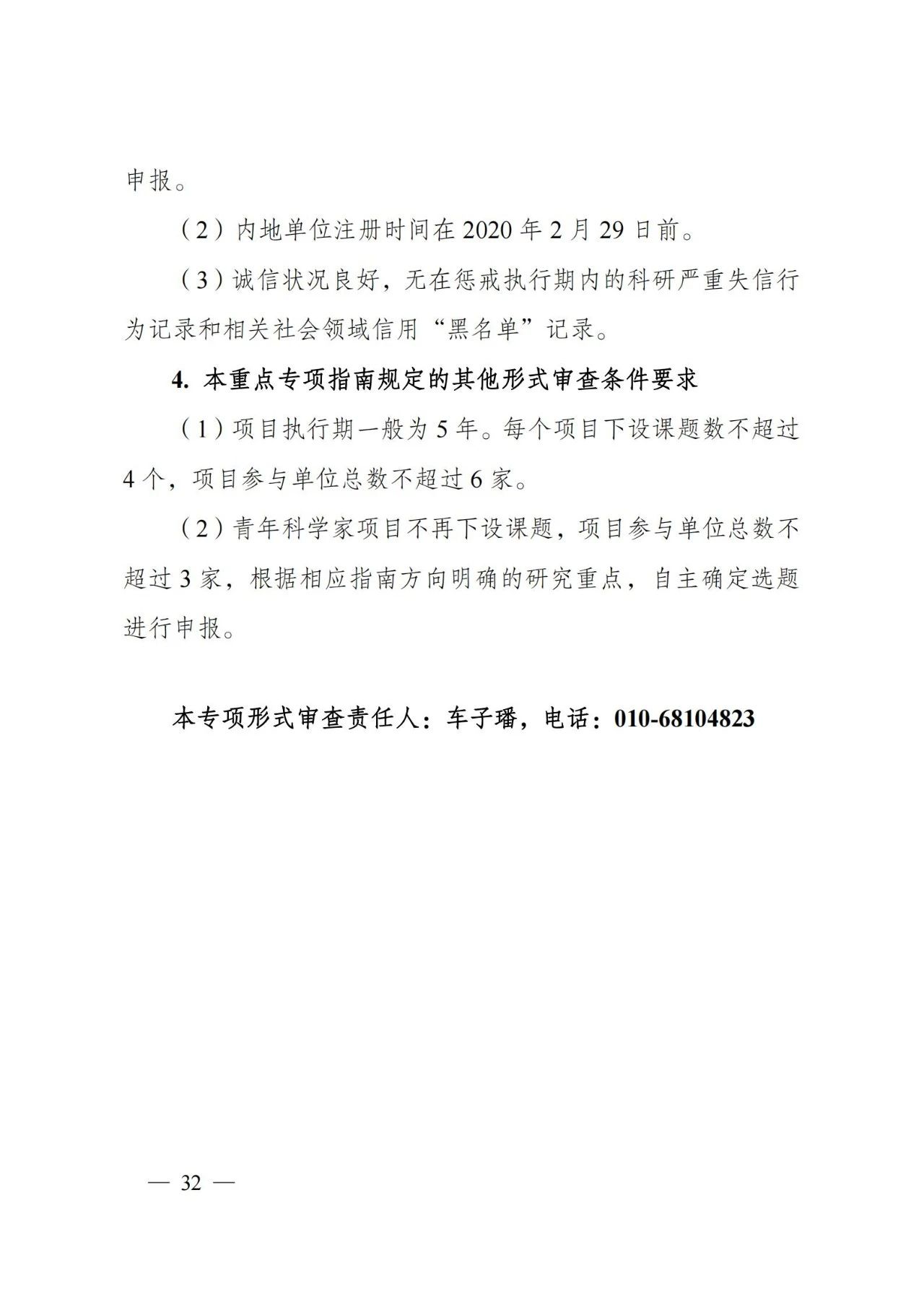 申报。

（2）内地单位注册时间在 2020 年 2 月 29 日前。

（3）诚信状况良好，无在惩戒执行期内的科研严重失信行为记录和相关社会领域信用“黑名单”记录。

4. 本重点专项指南规定的其他形式审查条件要求

（1）项目执行期一般为 5 年。每个项目下设课题数不超过 4 个，项目参与单位总数不超过 6 家。

（2）青年科学家项目不再下设课题，项目参与单位总数不超过 3 家，根据相应指南方向明确的研究重点，自主确定选题进行申报。

本专项形式审查责任人：车子璠，电话：010-68104823

— 32 —